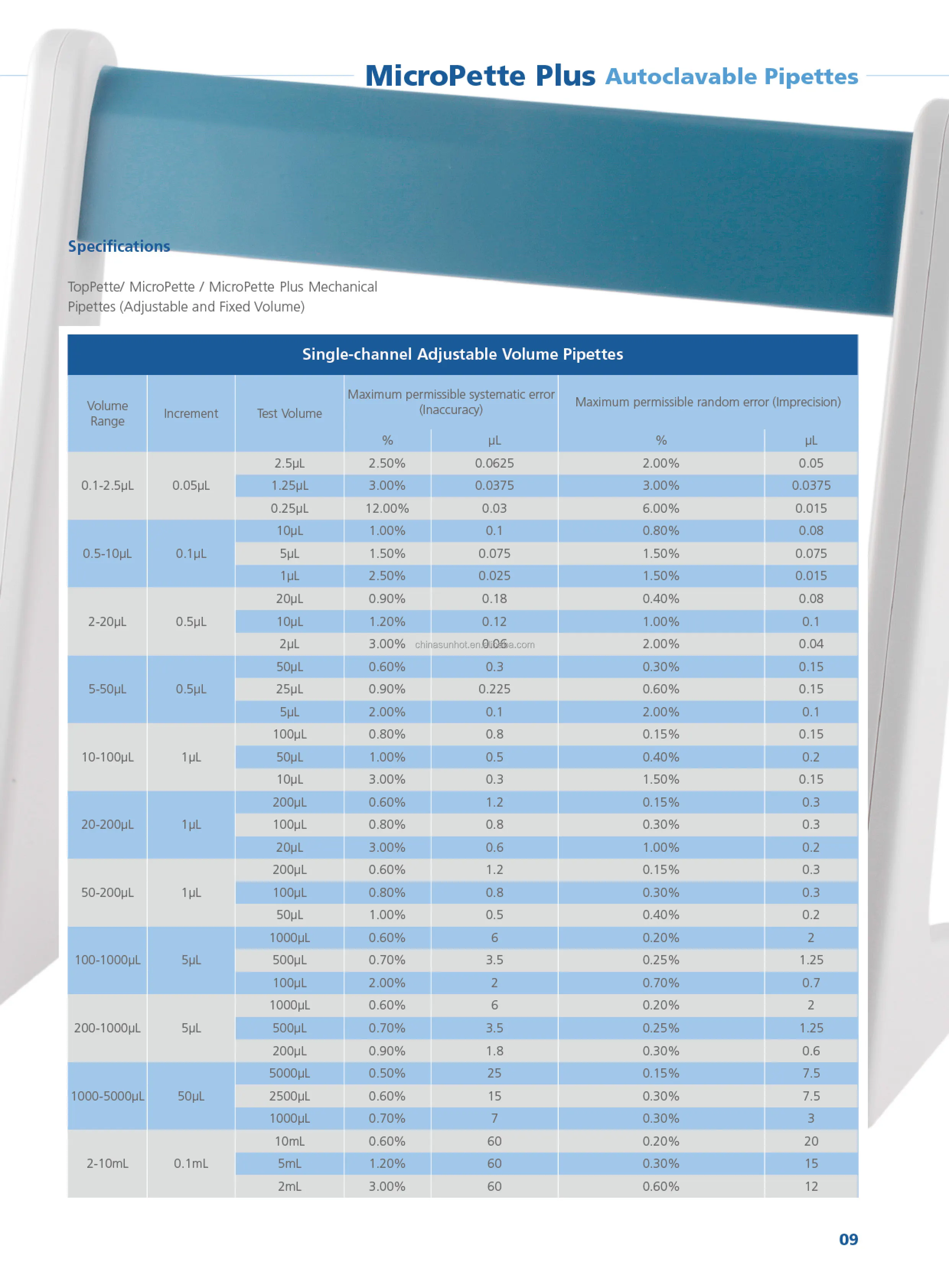 MicroPette Plus Autoclavable Pipettes

Specifications

TopPette/ MicroPette / MicroPette Plus Mechanical Pipettes (Adjustable and Fixed Volume)

Single-channel Adjustable Volume Pipettes

| Volume Range | Increment | Test Volume | Maximum permissible systematic error (Inaccuracy) % | Maximum permissible systematic error (Inaccuracy) µL | Maximum permissible random error (Imprecision) % | Maximum permissible random error (Imprecision) µL |
|---|---|---|---|---|---|---|
| 0.1-2.5µL | 0.05µL | 2.5µL | 2.50% | 0.0625 | 2.00% | 0.05 |
| | | 1.25µL | 3.00% | 0.0375 | 3.00% | 0.0375 |
| | | 0.25µL | 12.00% | 0.03 | 6.00% | 0.015 |
| 0.5-10µL | 0.1µL | 10µL | 1.00% | 0.1 | 0.80% | 0.08 |
| | | 5µL | 1.50% | 0.075 | 1.50% | 0.075 |
| | | 1µL | 2.50% | 0.025 | 1.50% | 0.015 |
| 2-20µL | 0.5µL | 20µL | 0.90% | 0.18 | 0.40% | 0.08 |
| | | 10µL | 1.20% | 0.12 | 1.00% | 0.1 |
| | | 2µL | 3.00% | 0.06 | 2.00% | 0.04 |
| 5-50µL | 0.5µL | 50µL | 0.60% | 0.3 | 0.30% | 0.15 |
| | | 25µL | 0.90% | 0.225 | 0.60% | 0.15 |
| | | 5µL | 2.00% | 0.1 | 2.00% | 0.1 |
| 10-100µL | 1µL | 100µL | 0.80% | 0.8 | 0.15% | 0.15 |
| | | 50µL | 1.00% | 0.5 | 0.40% | 0.2 |
| | | 10µL | 3.00% | 0.3 | 1.50% | 0.15 |
| 20-200µL | 1µL | 200µL | 0.60% | 1.2 | 0.15% | 0.3 |
| | | 100µL | 0.80% | 0.8 | 0.30% | 0.3 |
| | | 20µL | 3.00% | 0.6 | 1.00% | 0.2 |
| 50-200µL | 1µL | 200µL | 0.60% | 1.2 | 0.15% | 0.3 |
| | | 100µL | 0.80% | 0.8 | 0.30% | 0.3 |
| | | 50µL | 1.00% | 0.5 | 0.40% | 0.2 |
| 100-1000µL | 5µL | 1000µL | 0.60% | 6 | 0.20% | 2 |
| | | 500µL | 0.70% | 3.5 | 0.25% | 1.25 |
| | | 100µL | 2.00% | 2 | 0.70% | 0.7 |
| 200-1000µL | 5µL | 1000µL | 0.60% | 6 | 0.20% | 2 |
| | | 500µL | 0.70% | 3.5 | 0.25% | 1.25 |
| | | 200µL | 0.90% | 1.8 | 0.30% | 0.6 |
| 1000-5000µL | 50µL | 5000µL | 0.50% | 25 | 0.15% | 7.5 |
| | | 2500µL | 0.60% | 15 | 0.30% | 7.5 |
| | | 1000µL | 0.70% | 7 | 0.30% | 3 |
| 2-10mL | 0.1mL | 10mL | 0.60% | 60 | 0.20% | 20 |
| | | 5mL | 1.20% | 60 | 0.30% | 15 |
| | | 2mL | 3.00% | 60 | 0.60% | 12 |

chinasunhot.en.alibaba.com

09